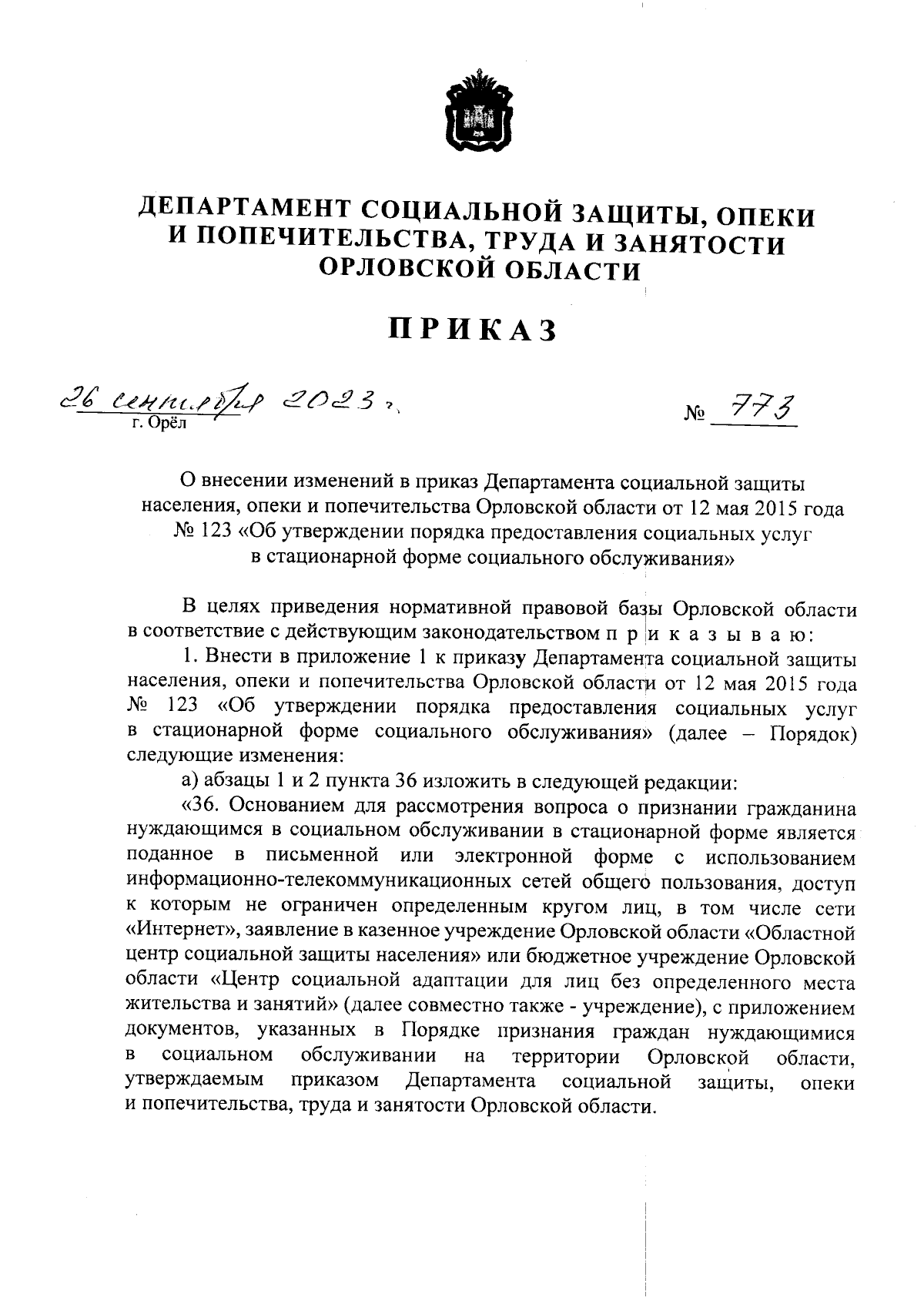 ДЕПАРТАМЕНТ СОЦИАЛЬНОЙ ЗАЩИТЫ, ОПЕКИ И ПОПЕЧИТЕЛЬСТВА, ТРУДА И ЗАНЯТОСТИ ОРЛОВСКОЙ ОБЛАСТИ

ПРИКАЗ

26 сентября 2023 г.
г. Орёл

№ 773

О внесении изменений в приказ Департамента социальной защиты населения, опеки и попечительства Орловской области от 12 мая 2015 года № 123 «Об утверждении порядка предоставления социальных услуг в стационарной форме социального обслуживания»

В целях приведения нормативной правовой базы Орловской области в соответствие с действующим законодательством п р и к а з ы в а ю:

1. Внести в приложение 1 к приказу Департамента социальной защиты населения, опеки и попечительства Орловской области от 12 мая 2015 года № 123 «Об утверждении порядка предоставления социальных услуг в стационарной форме социального обслуживания» (далее – Порядок) следующие изменения:

а) абзацы 1 и 2 пункта 36 изложить в следующей редакции:

«36. Основанием для рассмотрения вопроса о признании гражданина нуждающимся в социальном обслуживании в стационарной форме является поданное в письменной или электронной форме с использованием информационно-телекоммуникационных сетей общего пользования, доступ к которым не ограничен определенным кругом лиц, в том числе сети «Интернет», заявление в казенное учреждение Орловской области «Областной центр социальной защиты населения» или бюджетное учреждение Орловской области «Центр социальной адаптации для лиц без определенного места жительства и занятий» (далее совместно также - учреждение), с приложением документов, указанных в Порядке признания граждан нуждающимися в социальном обслуживании на территории Орловской области, утверждаемым приказом Департамента социальной защиты, опеки и попечительства, труда и занятости Орловской области.